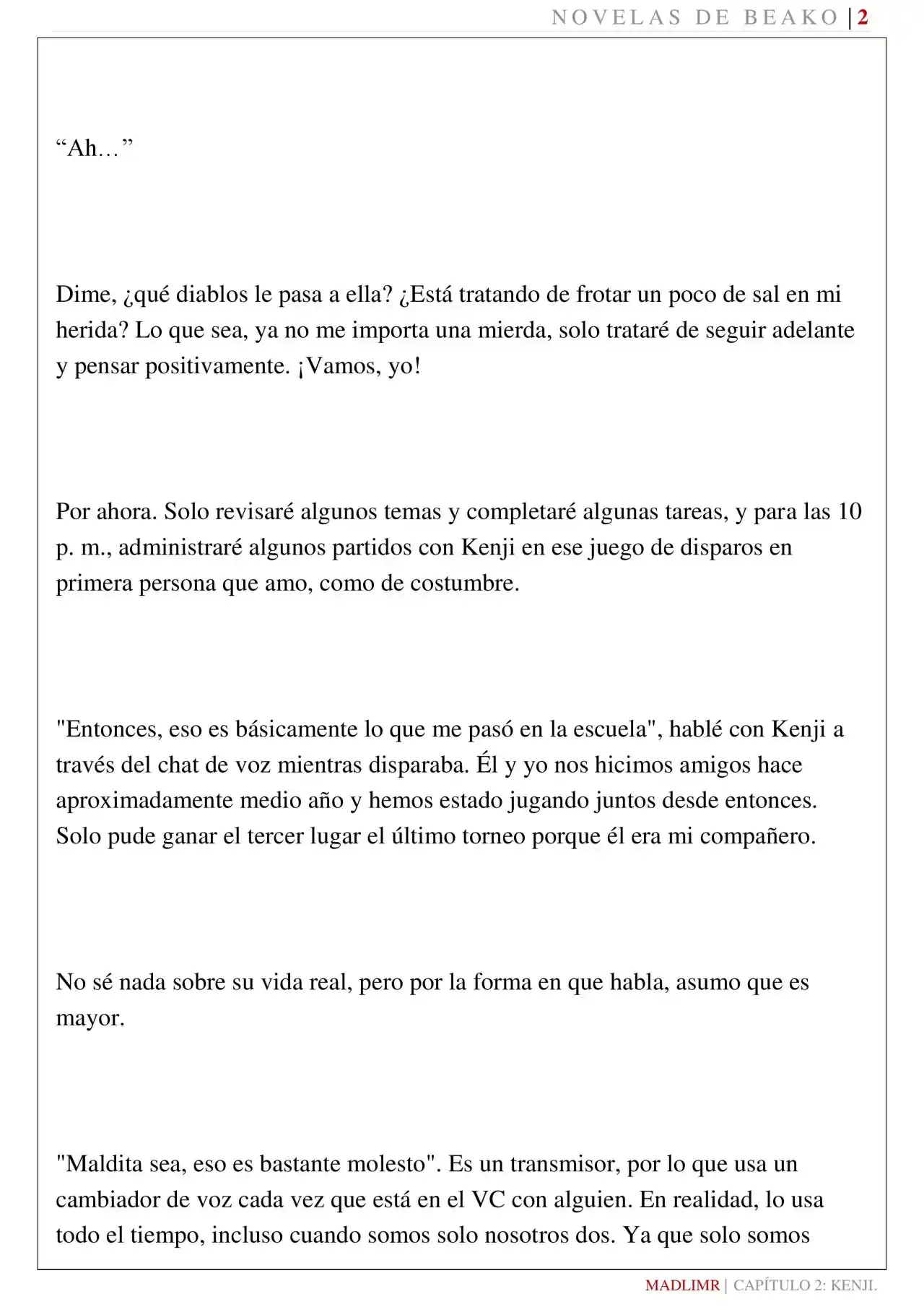 NOVELAS DE BEAKO | 2

"Ah…"

Dime, ¿qué diablos le pasa a ella? ¿Está tratando de frotar un poco de sal en mi herida? Lo que sea, ya no me importa una mierda, solo trataré de seguir adelante y pensar positivamente. ¡Vamos, yo!

Por ahora. Solo revisaré algunos temas y completaré algunas tareas, y para las 10 p. m., administraré algunos partidos con Kenji en ese juego de disparos en primera persona que amo, como de costumbre.

"Entonces, eso es básicamente lo que me pasó en la escuela", hablé con Kenji a través del chat de voz mientras disparaba. Él y yo nos hicimos amigos hace aproximadamente medio año y hemos estado jugando juntos desde entonces. Solo pude ganar el tercer lugar el último torneo porque él era mi compañero.

No sé nada sobre su vida real, pero por la forma en que habla, asumo que es mayor.

"Maldita sea, eso es bastante molesto". Es un transmisor, por lo que usa un cambiador de voz cada vez que está en el VC con alguien. En realidad, lo usa todo el tiempo, incluso cuando somos solo nosotros dos. Ya que solo somos

MADLIMR | CAPÍTULO 2: KENJI.